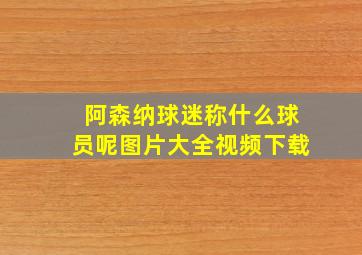 阿森纳球迷称什么球员呢图片大全视频下载